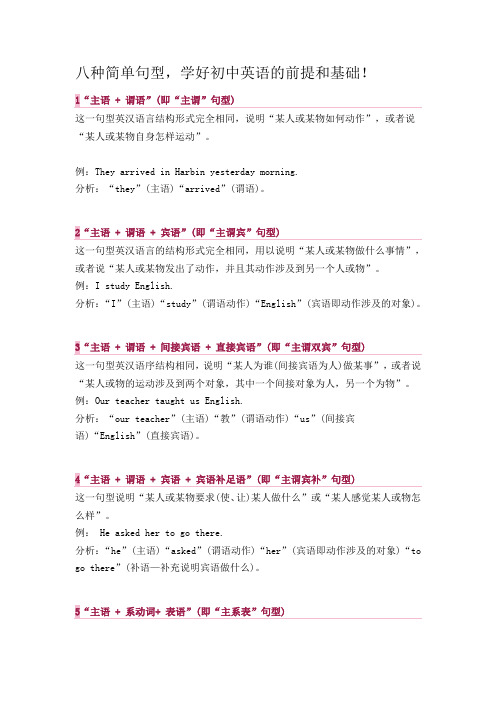 八种简单句型，学好初中英语的前提和基础！

1“主语 + 谓语”(即“主谓”句型)

这一句型英汉语言结构形式完全相同，说明“某人或某物如何动作”，或者说“某人或某物自身怎样运动”。

例：They arrived in Harbin yesterday morning.
分析：“they”(主语)“arrived”(谓语)。

2“主语 + 谓语 + 宾语”(即“主谓宾”句型)

这一句型英汉语言的结构形式完全相同，用以说明“某人或某物做什么事情”，或者说“某人或某物发出了动作，并且其动作涉及到另一个人或物”。
例：I study English.
分析：“I”(主语)“study”(谓语动作)“English”(宾语即动作涉及的对象)。

3“主语 + 谓语 + 间接宾语 + 直接宾语”(即“主谓双宾”句型)

这一句型英汉语序结构相同，说明“某人为谁(间接宾语为人)做某事”，或者说“某人或物的运动涉及到两个对象，其中一个间接对象为人，另一个为物”。
例：Our teacher taught us English.
分析：“our teacher”(主语)“教”(谓语动作)“us”(间接宾语)“English”(直接宾语)。

4“主语 + 谓语 + 宾语 + 宾语补足语”(即“主谓宾补”句型)

这一句型说明“某人或某物要求(使、让)某人做什么”或“某人感觉某人或物怎么样”。
例： He asked her to go there.
分析：“he”(主语)“asked”(谓语动作)“her”(宾语即动作涉及的对象)“to go there”(补语—补充说明宾语做什么)。

5“主语 + 系动词+ 表语”(即“主系表”句型)